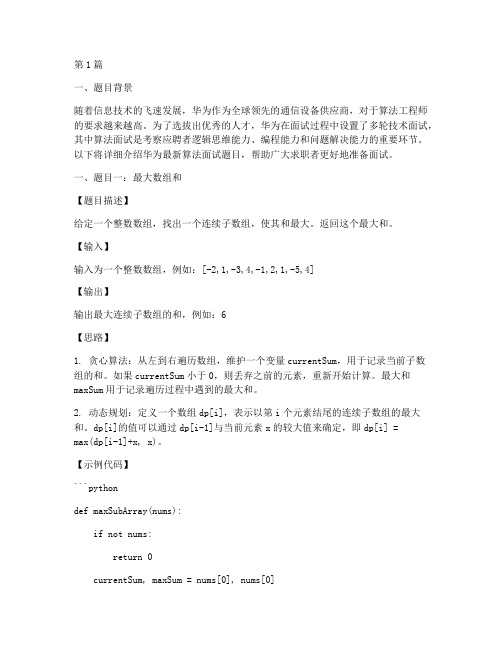 第1篇

一、题目背景

随着信息技术的飞速发展，华为作为全球领先的通信设备供应商，对于算法工程师的要求越来越高。为了选拔出优秀的人才，华为在面试过程中设置了多轮技术面试，其中算法面试是考察应聘者逻辑思维能力、编程能力和问题解决能力的重要环节。以下将详细介绍华为最新算法面试题目，帮助广大求职者更好地准备面试。

一、题目一：最大数组和

【题目描述】

给定一个整数数组，找出一个连续子数组，使其和最大。返回这个最大和。

【输入】

输入为一个整数数组，例如：[-2,1,-3,4,-1,2,1,-5,4]

【输出】

输出最大连续子数组的和，例如：6

【思路】

1. 贪心算法：从左到右遍历数组，维护一个变量 currentSum，用于记录当前子数组的和。如果 currentSum 小于 0，则丢弃之前的元素，重新开始计算。最大和 maxSum 用于记录遍历过程中遇到的最大和。

2. 动态规划：定义一个数组 dp[i]，表示以第 i 个元素结尾的连续子数组的最大和。dp[i]的值可以通过 dp[i-1]与当前元素 x 的较大值来确定，即 dp[i] = max(dp[i-1]+x, x)。

【示例代码】

```python

def maxSubArray(nums):

    if not nums:

        return 0

    currentSum, maxSum = nums[0], nums[0]